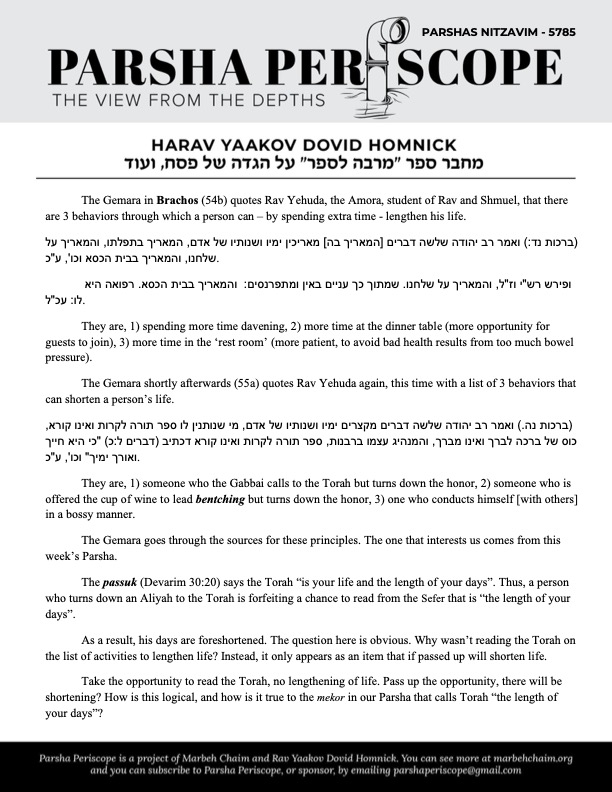 PARSHAS NITZAVIM - 5785

PARSHA PERISCOPE
THE VIEW FROM THE DEPTHS

HARAV YAAKOV DOVID HOMNICK
מחבר ספר "מרבה לספר" על הגדה של פסח, ועוד

The Gemara in Brachos (54b) quotes Rav Yehuda, the Amora, student of Rav and Shmuel, that there are 3 behaviors through which a person can – by spending extra time - lengthen his life.

(ברכות נד:) ואמר רב יהודה שלשה דברים [המאריך בה] מאריכין ימיו ושנותיו של אדם, המאריך בתפלתו, והמאריך על שלחנו, והמאריך בבית הכסא וכו', ע"כ.

ופירש רש"י וז"ל, והמאריך על שלחנו. שמתוך כך עניים באין ומתפרנסים: והמאריך בבית הכסא. רפואה היא לו: עכ"ל.

They are, 1) spending more time davening, 2) more time at the dinner table (more opportunity for guests to join), 3) more time in the 'rest room' (more patient, to avoid bad health results from too much bowel pressure).

The Gemara shortly afterwards (55a) quotes Rav Yehuda again, this time with a list of 3 behaviors that can shorten a person's life.

(ברכות נה.) ואמר רב יהודה שלשה דברים מקצרים ימיו ושנותיו של אדם, מי שנותנין לו ספר תורה לקרות ואינו קורא, כוס של ברכה לברך ואינו מברך, והמנהיג עצמו ברבנות, ספר תורה לקרות ואינו קורא דכתיב (דברים ל:כ) "כי היא חייך ואורך ימיך" וכו', ע"כ.

They are, 1) someone who the Gabbai calls to the Torah but turns down the honor, 2) someone who is offered the cup of wine to lead bentching but turns down the honor, 3) one who conducts himself [with others] in a bossy manner.

The Gemara goes through the sources for these principles. The one that interests us comes from this week's Parsha.

The passuk (Devarim 30:20) says the Torah "is your life and the length of your days". Thus, a person who turns down an Aliyah to the Torah is forfeiting a chance to read from the Sefer that is "the length of your days".

As a result, his days are foreshortened. The question here is obvious. Why wasn't reading the Torah on the list of activities to lengthen life? Instead, it only appears as an item that if passed up will shorten life.

Take the opportunity to read the Torah, no lengthening of life. Pass up the opportunity, there will be shortening? How is this logical, and how is it true to the mekor in our Parsha that calls Torah "the length of your days"?

Parsha Periscope is a project of Marbeh Chaim and Rav Yaakov Dovid Homnick. You can see more at marbehchaim.org and you can subscribe to Parsha Periscope, or sponsor, by emailing parshaperiscope@gmail.com